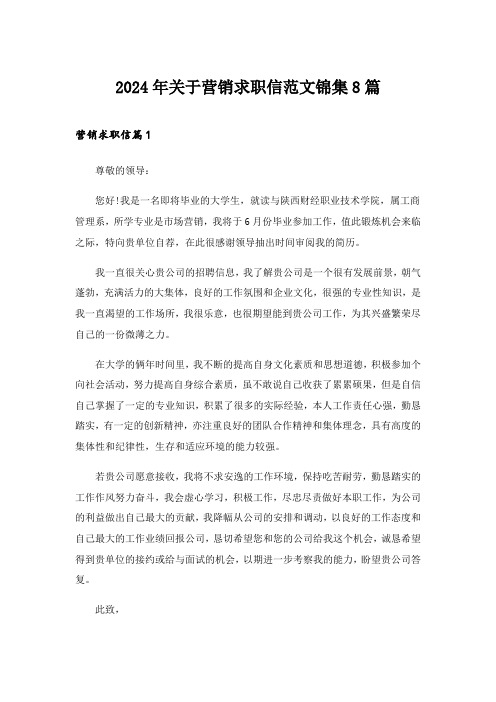 2024年关于营销求职信范文锦集8篇

营销求职信篇1

尊敬的领导：

您好!我是一名即将毕业的大学生，就读与陕西财经职业技术学院，属工商管理系，所学专业是市场营销，我将于6月份毕业参加工作，值此锻炼机会来临之际，特向贵单位自荐，在此很感谢领导抽出时间审阅我的简历。

我一直很关心贵公司的招聘信息，我了解贵公司是一个很有发展前景，朝气蓬勃，充满活力的大集体，良好的工作氛围和企业文化，很强的专业性知识，是我一直渴望的工作场所，我很乐意，也很期望能到贵公司工作，为其兴盛繁荣尽自己的一份微薄之力。

在大学的俩年时间里，我不断的提高自身文化素质和思想道德，积极参加个向社会活动，努力提高自身综合素质，虽不敢说自己收获了累累硕果，但是自信自己掌握了一定的专业知识，积累了很多的实际经验，本人工作责任心强，勤恳踏实，有一定的创新精神，亦注重良好的团队合作精神和集体理念，具有高度的集体性和纪律性，生存和适应环境的能力较强。

若贵公司愿意接收，我将不求安逸的工作环境，保持吃苦耐劳，勤恳踏实的工作作风努力奋斗，我会虚心学习，积极工作，尽忠尽责做好本职工作，为公司的利益做出自己最大的贡献，我降幅从公司的安排和调动，以良好的工作态度和自己最大的工作业绩回报公司，恳切希望您和您的公司给我这个机会，诚恳希望得到贵单位的接约或给与面试的机会，以期进一步考察我的能力，盼望贵公司答复。

此致，